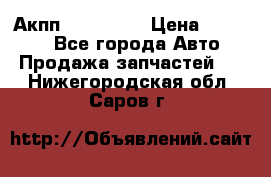 Акпп Цена
Все города Авто
Продажа запчастей
Нижегородская обл
Саров г

http://Объявлений.сайт